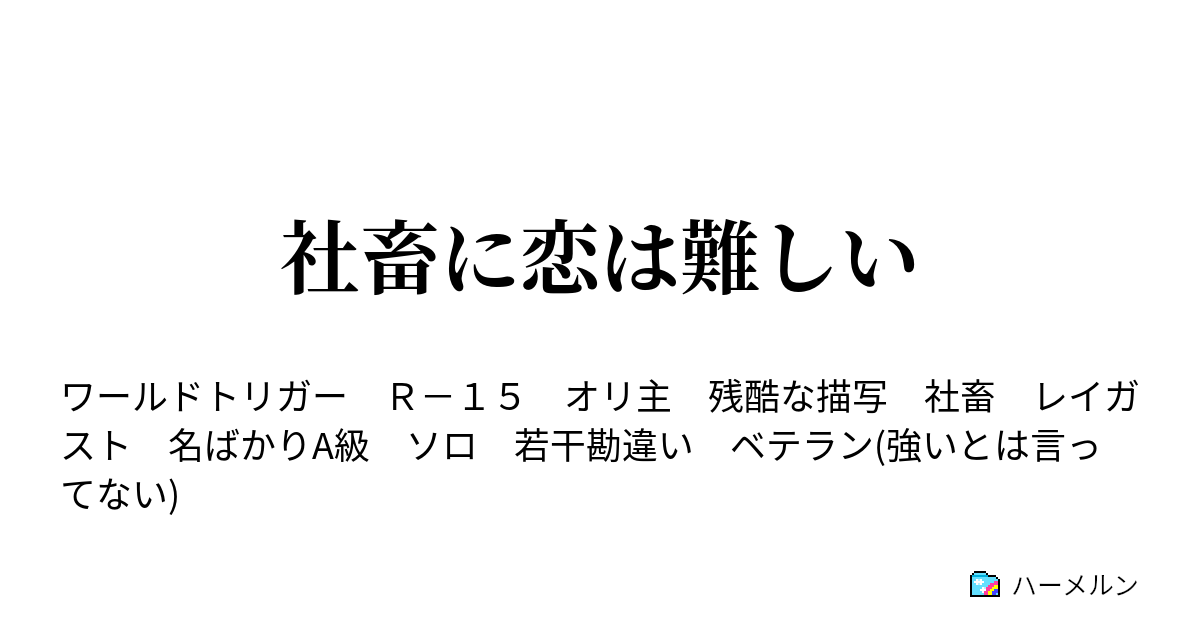 社畜に恋は難しい

ワールドトリガー　Ｒ－１５　オリ主　残酷な描写　社畜　レイガスト　名ばかりA級　ソロ　若干勘違い　ベテラン(強いとは言ってない)

ハーメルン